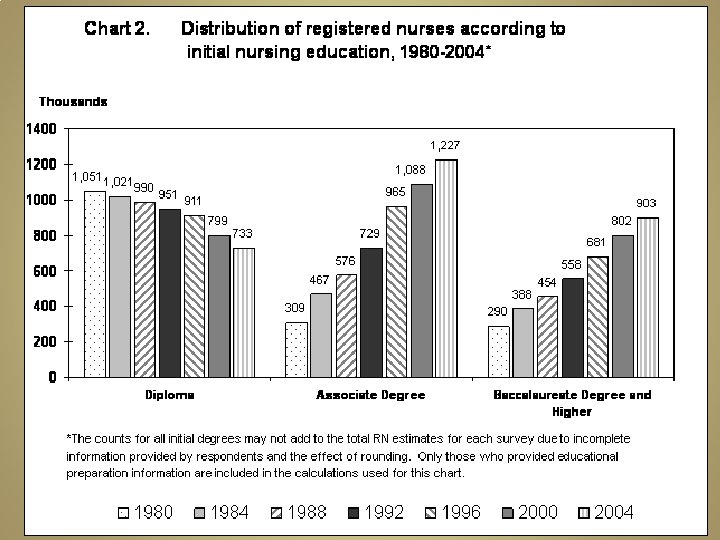 Chart 2. Distribution of registered nurses according to initial nursing education, 1980-2004*

Thousands

1400
1200
1000
800
600
400
200
0

1,051 1,021 990 951 911 799 733

309 467 576 729 965 1,088 1,227

290 388 454 558 681 802 903

Diploma

Associate Degree

Baccalaureate Degree and Higher

*The counts for all initial degrees may not add to the total RN estimates for each survey due to incomplete information provided by respondents and the effect of rounding. Only those who provided educational preparation information are included in the calculations used for this chart.

1980 1984 1988 1992 1996 2000 2004